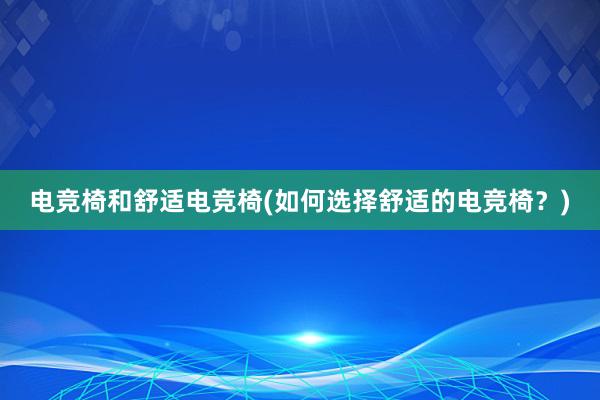 电竞椅和舒适电竞椅(如何选择舒适的电竞椅？)